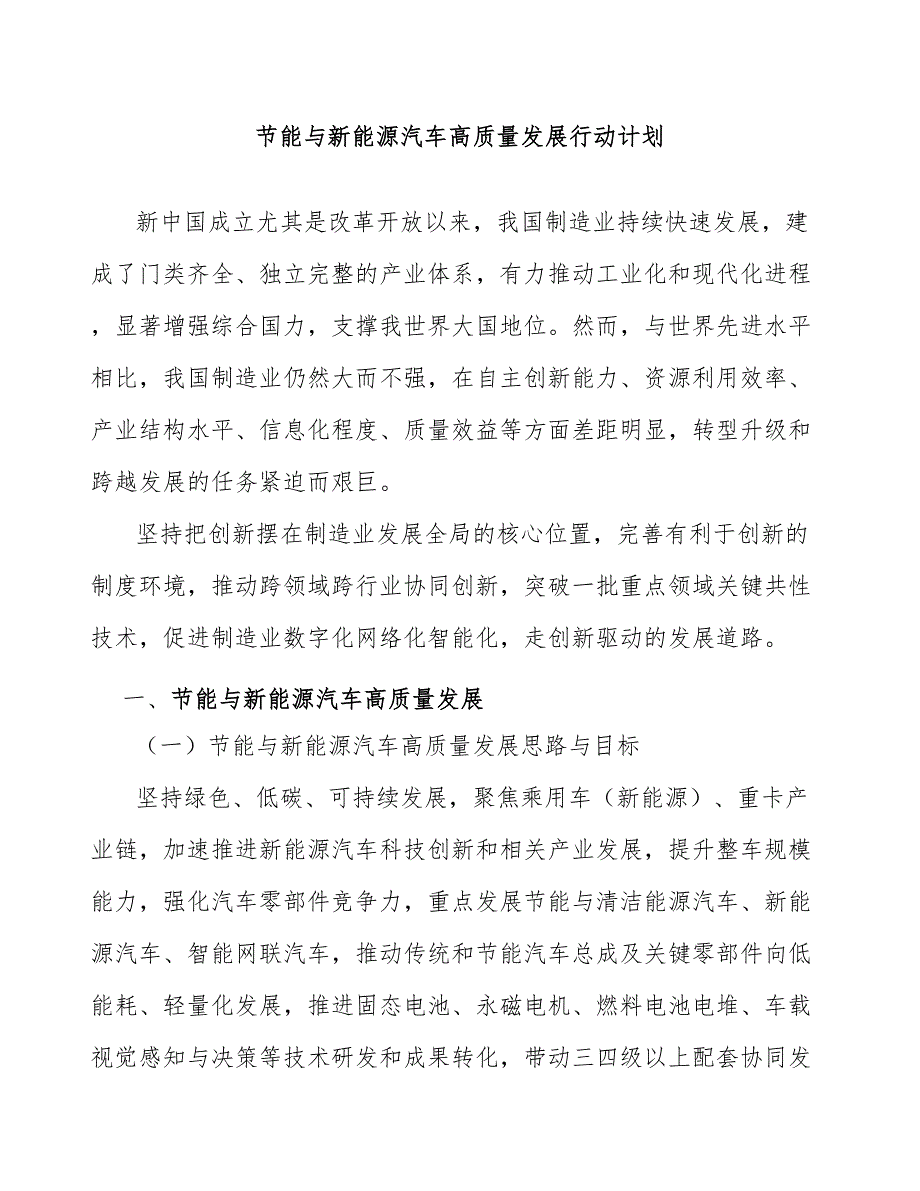 节能与新能源汽车高质量发展行动计划

新中国成立尤其是改革开放以来，我国制造业持续快速发展，建成了门类齐全、独立完整的产业体系，有力推动工业化和现代化进程，显著增强综合国力，支撑我世界大国地位。然而，与世界先进水平相比，我国制造业仍然大而不强，在自主创新能力、资源利用效率、产业结构水平、信息化程度、质量效益等方面差距明显，转型升级和跨越发展的任务紧迫而艰巨。

坚持把创新摆在制造业发展全局的核心位置，完善有利于创新的制度环境，推动跨领域跨行业协同创新，突破一批重点领域关键共性技术，促进制造业数字化网络化智能化，走创新驱动的发展道路。

一、节能与新能源汽车高质量发展

（一）节能与新能源汽车高质量发展思路与目标

坚持绿色、低碳、可持续发展，聚焦乘用车（新能源）、重卡产业链，加速推进新能源汽车科技创新和相关产业发展，提升整车规模能力，强化汽车零部件竞争力，重点发展节能与清洁能源汽车、新能源汽车、智能网联汽车，推动传统和节能汽车总成及关键零部件向低能耗、轻量化发展，推进固态电池、永磁电机、燃料电池电堆、车载视觉感知与决策等技术研发和成果转化，带动三四级以上配套协同发